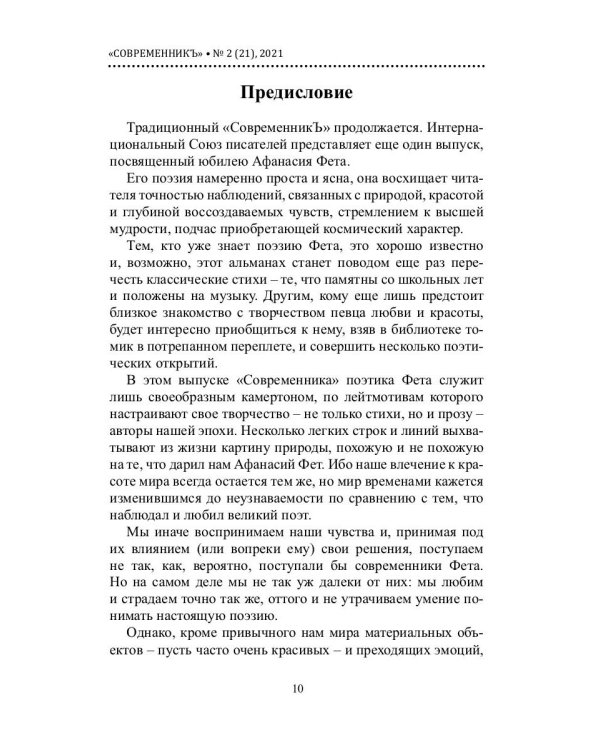 «СОВРЕМЕННИКЪ» • № 2 (21), 2021

Предисловие

Традиционный «СовременникЪ» продолжается. Интернациональный Союз писателей представляет еще один выпуск, посвященный юбилею Афанасия Фета.

Его поэзия намеренно проста и ясна, она восхищает читателя точностью наблюдений, связанных с природой, красотой и глубиной воссоздаваемых чувств, стремлением к высшей мудрости, подчас приобретающей космический характер.

Тем, кто уже знает поэзию Фета, это хорошо известно и, возможно, этот альманах станет поводом еще раз перечесть классические стихи – те, что памятны со школьных лет и положены на музыку. Другим, кому еще лишь предстоит близкое знакомство с творчеством певца любви и красоты, будет интересно приобщиться к нему, взяв в библиотеке томик в потрепанном переплете, и совершить несколько поэтических открытий.

В этом выпуске «Современника» поэтика Фета служит лишь своеобразным камертоном, по лейтмотивам которого настраивают свое творчество – не только стихи, но и прозу – авторы нашей эпохи. Несколько легких строк и линий выхватывают из жизни картину природы, похожую и не похожую на те, что дарил нам Афанасий Фет. Ибо наше влечение к красоте мира всегда остается тем же, но мир временами кажется изменившимся до неузнаваемости по сравнению с тем, что наблюдал и любил великий поэт.

Мы иначе воспринимаем наши чувства и, принимая под их влиянием (или вопреки ему) свои решения, поступаем не так, как, вероятно, поступали бы современники Фета. Но на самом деле мы не так уж далеки от них: мы любим и страдаем точно так же, оттого и не утрачиваем умение понимать настоящую поэзию.

Однако, кроме привычного нам мира материальных объектов – пусть часто очень красивых – и преходящих эмоций,

10